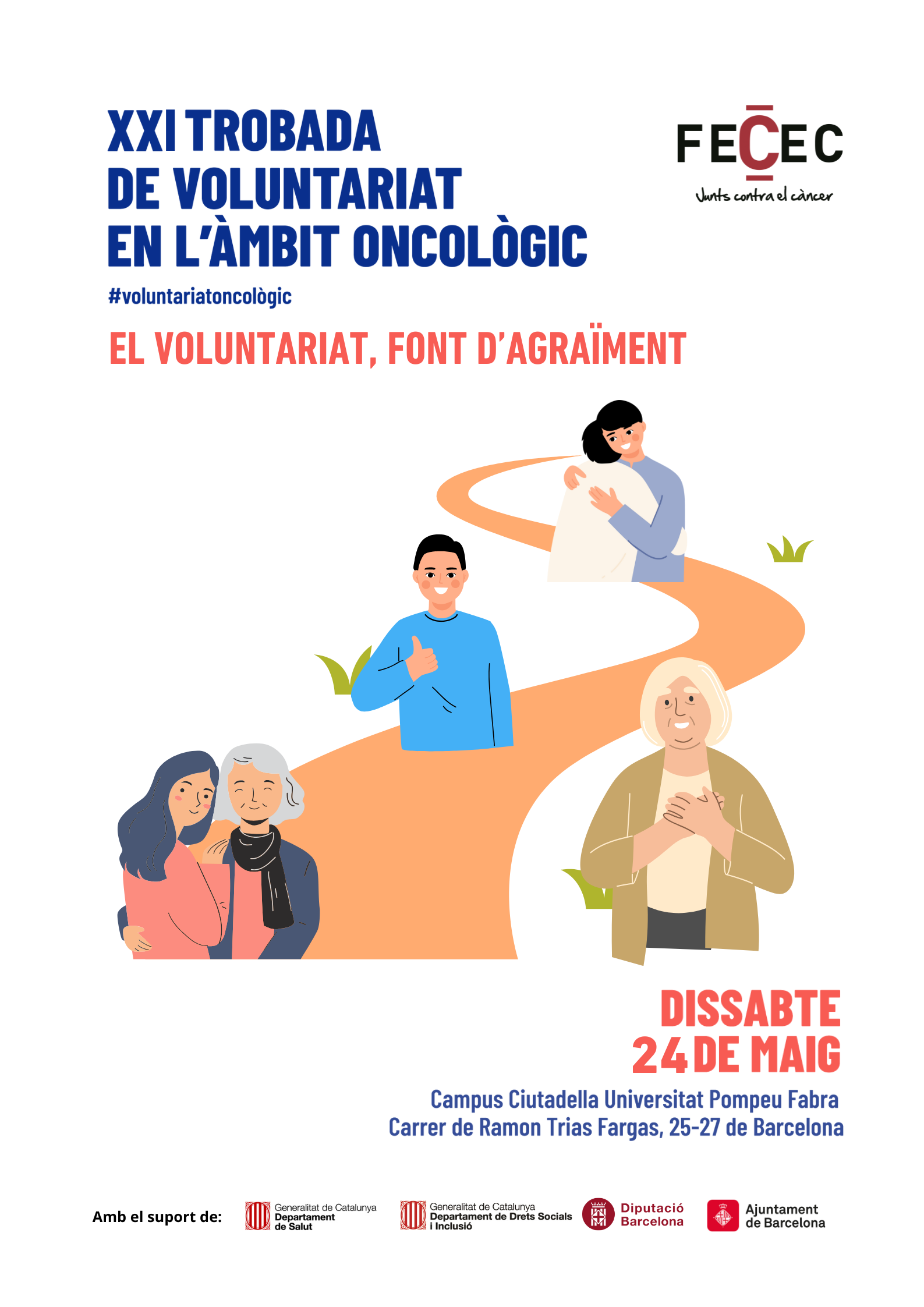 XXI TROBADA
DE VOLUNTARIAT
EN L'ÀMBIT ONCOLÒGIC

FECEC
Junts contra el càncer

#voluntariatoncològic

EL VOLUNTARIAT, FONT D'AGRAÏMENT

DISSABTE
24 DE MAIG

Campus Ciutadella Universitat Pompeu Fabra
Carrer de Ramon Trias Fargas, 25-27 de Barcelona

Amb el suport de:

Generalitat de Catalunya
Departament de Salut

Generalitat de Catalunya
Departament de Drets Socials i Inclusió

Diputació Barcelona

Ajuntament de Barcelona